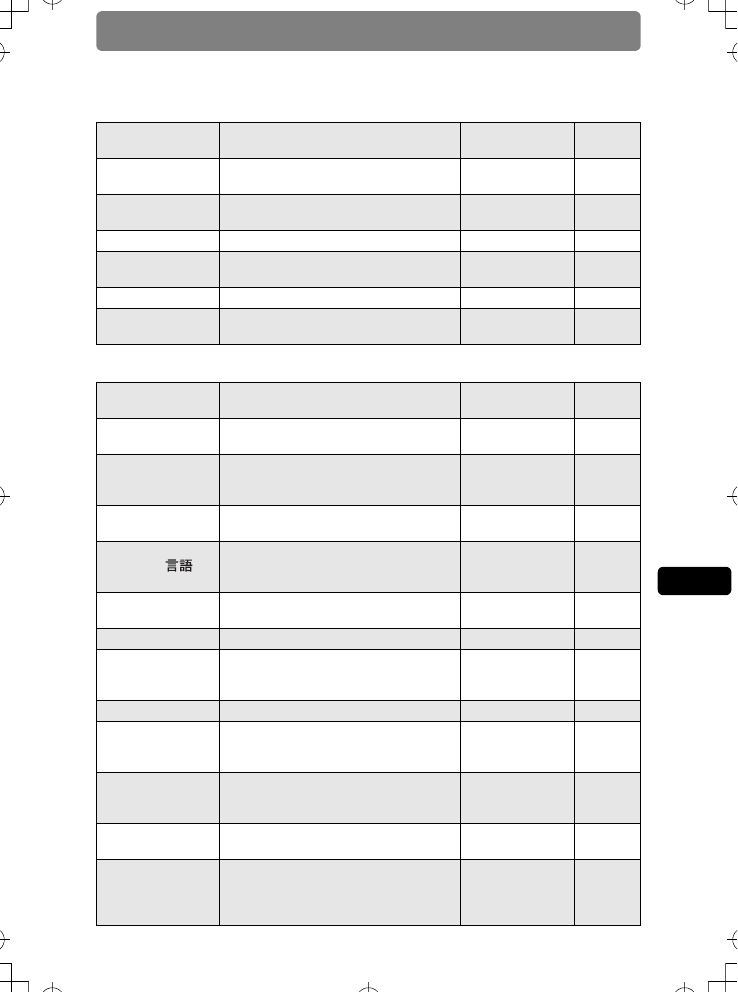 言語